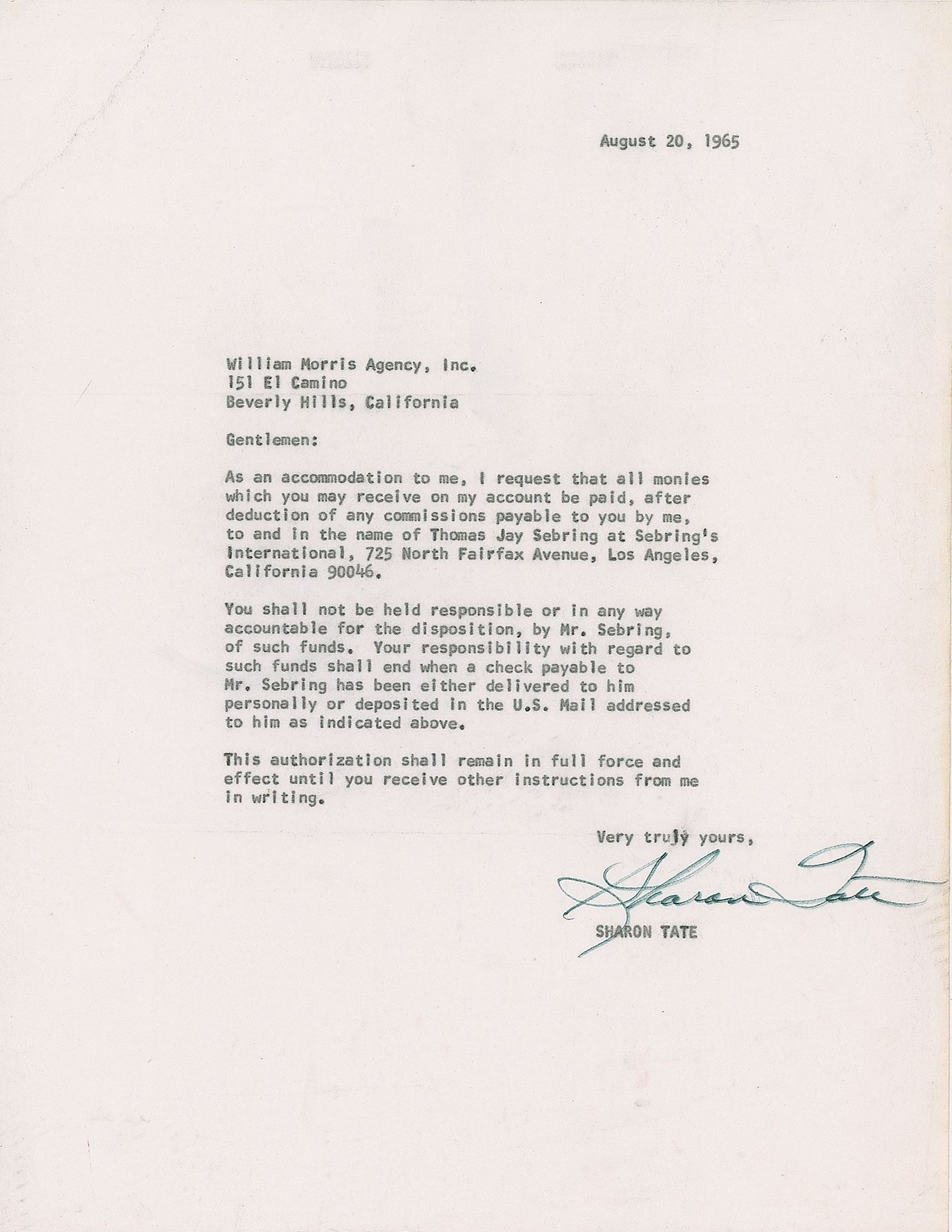 August 20, 1965

William Morris Agency, Inc.
151 El Camino
Beverly Hills, California

Gentlemen:

As an accommodation to me, I request that all monies which you may receive on my account be paid, after deduction of any commissions payable to you by me, to and in the name of Thomas Jay Sebring at Sebring's International, 725 North Fairfax Avenue, Los Angeles, California 90046.

You shall not be held responsible or in any way accountable for the disposition, by Mr. Sebring, of such funds. Your responsibility with regard to such funds shall end when a check payable to Mr. Sebring has been either delivered to him personally or deposited in the U.S. Mail addressed to him as indicated above.

This authorization shall remain in full force and effect until you receive other instructions from me in writing.

Very truly yours,

Sharon Tate

SHARON TATE